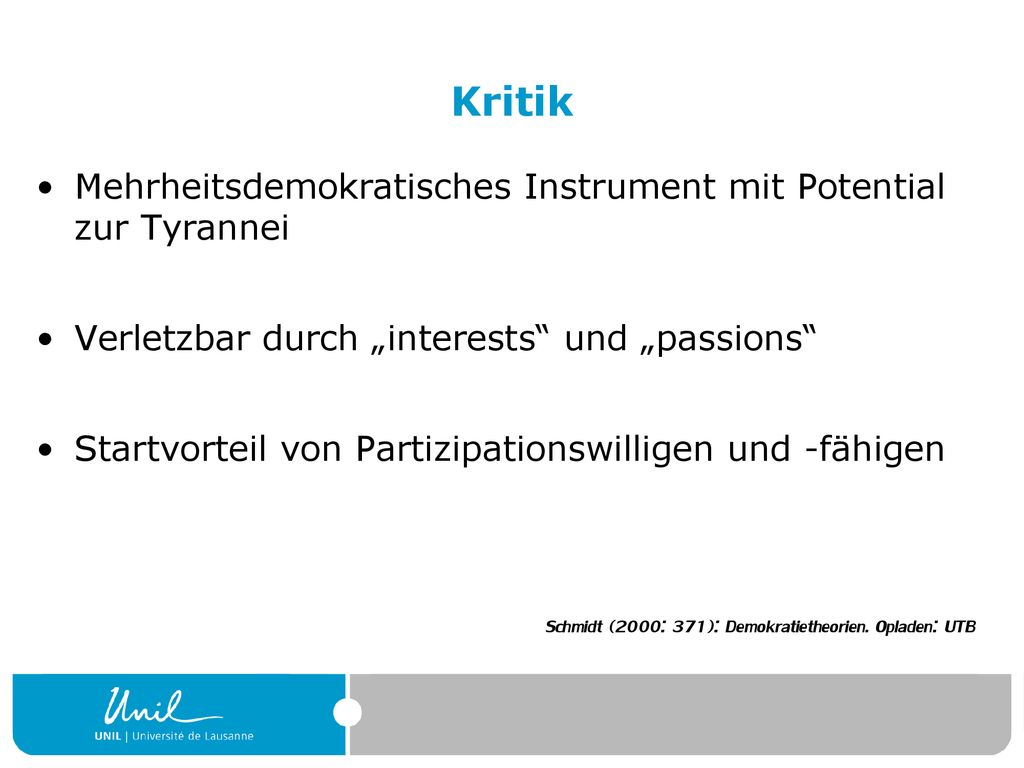 Kritik

• Mehrheitsdemokratisches Instrument mit Potential zur Tyrannei

• Verletzbar durch „interests“ und „passions“

• Startvorteil von Partizipationswilligen und -fähigen

Schmidt (2000: 371): Demokratietheorien. Opladen: UTB

Unil

UNIL | Université de Lausanne